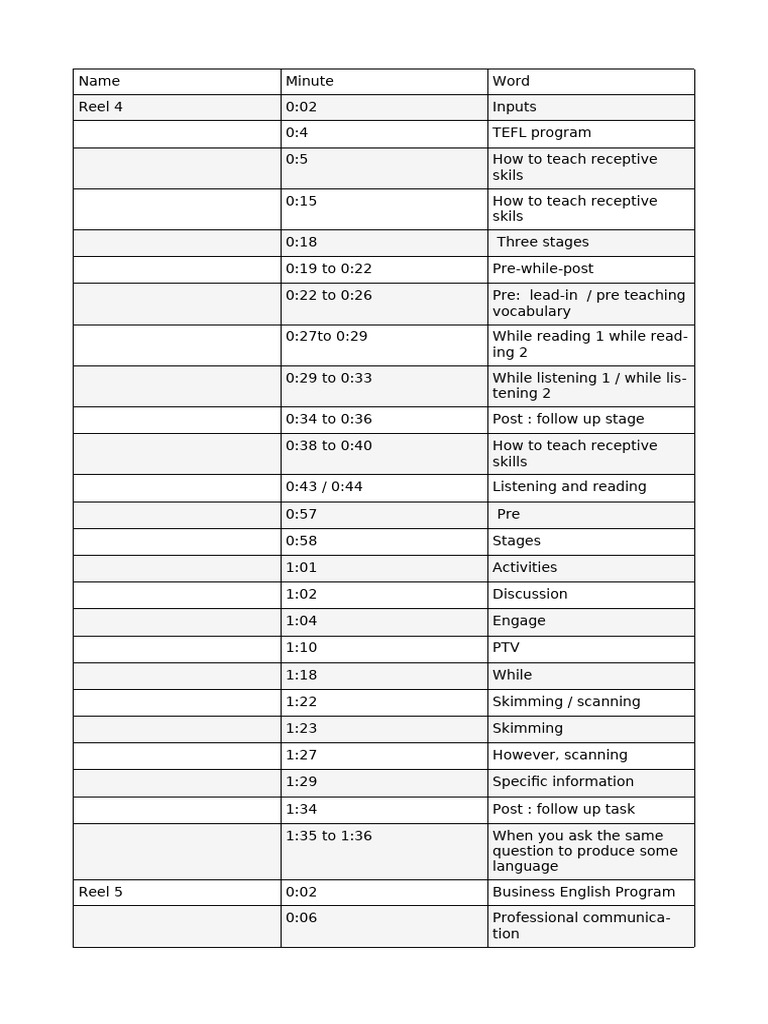 | Name | Minute | Word |
|---|---|---|
| Reel 4 | 0:02 | Inputs |
| | 0:4 | TEFL program |
| | 0:5 | How to teach receptive skils |
| | 0:15 | How to teach receptive skils |
| | 0:18 | Three stages |
| | 0:19 to 0:22 | Pre-while-post |
| | 0:22 to 0:26 | Pre: lead-in / pre teaching vocabulary |
| | 0:27to 0:29 | While reading 1 while reading 2 |
| | 0:29 to 0:33 | While listening 1 / while listening 2 |
| | 0:34 to 0:36 | Post : follow up stage |
| | 0:38 to 0:40 | How to teach receptive skills |
| | 0:43 / 0:44 | Listening and reading |
| | 0:57 | Pre |
| | 0:58 | Stages |
| | 1:01 | Activities |
| | 1:02 | Discussion |
| | 1:04 | Engage |
| | 1:10 | PTV |
| | 1:18 | While |
| | 1:22 | Skimming / scanning |
| | 1:23 | Skimming |
| | 1:27 | However, scanning |
| | 1:29 | Specific information |
| | 1:34 | Post : follow up task |
| | 1:35 to 1:36 | When you ask the same question to produce some language |
| Reel 5 | 0:02 | Business English Program |
| | 0:06 | Professional communication |